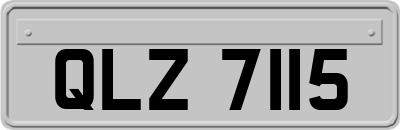 QLZ 7115